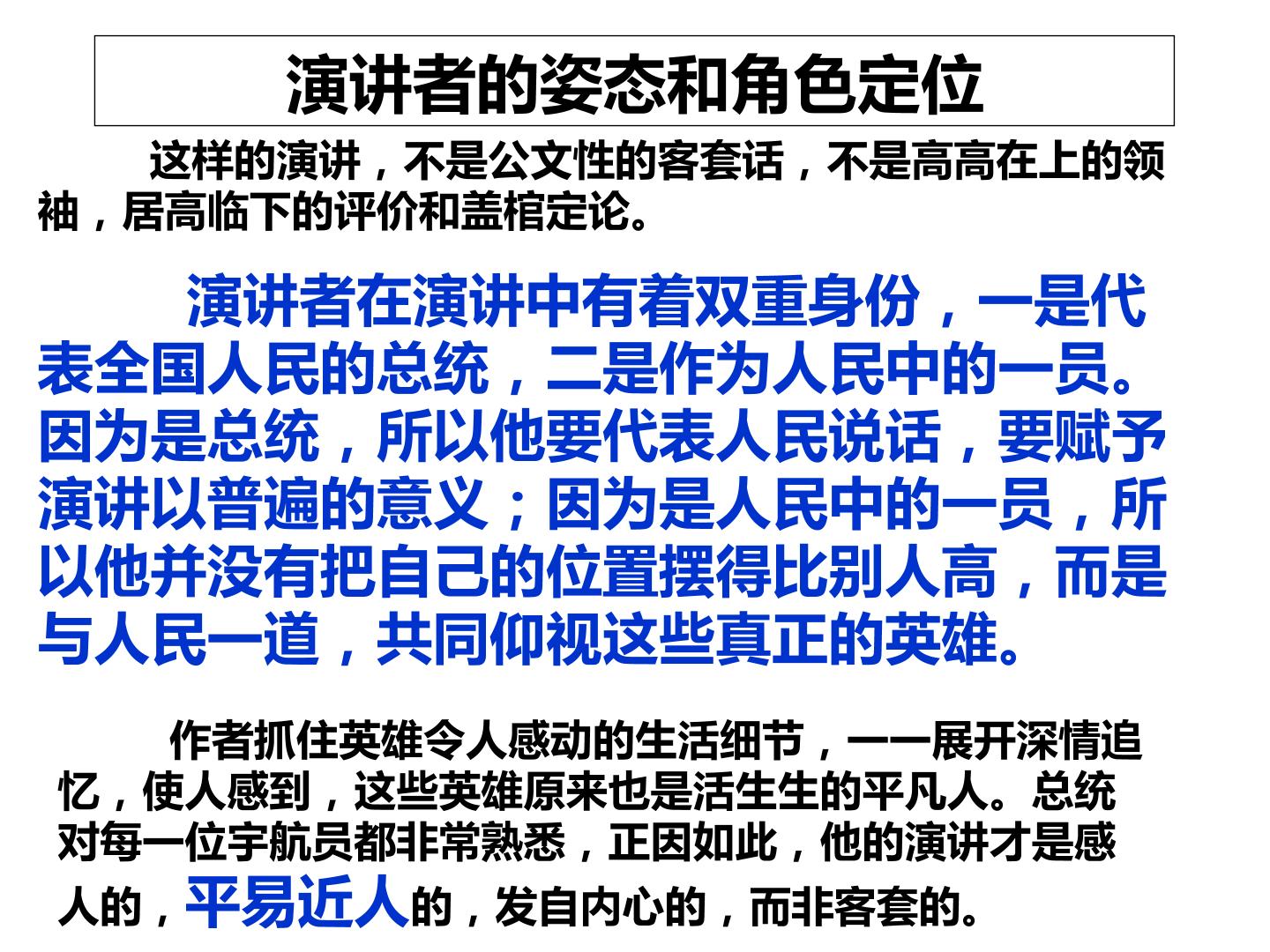 演讲者的姿态和角色定位

这样的演讲，不是公文性的客套话，不是高高在上的领袖，居高临下的评价和盖棺定论。

演讲者在演讲中有着双重身份，一是代表全国人民的总统，二是作为人民中的一员。因为是总统，所以他要代表人民说话，要赋予演讲以普遍的意义；因为是人民中的一员，所以他并没有把自己的位置摆得比别人高，而是与人民一道，共同仰视这些真正的英雄。

作者抓住英雄令人感动的生活细节，一一展开深情追忆，使人感到，这些英雄原来也是活生生的平凡人。总统对每一位宇航员都非常熟悉，正因如此，他的演讲才是感人的，平易近人的，发自内心的，而非客套的。